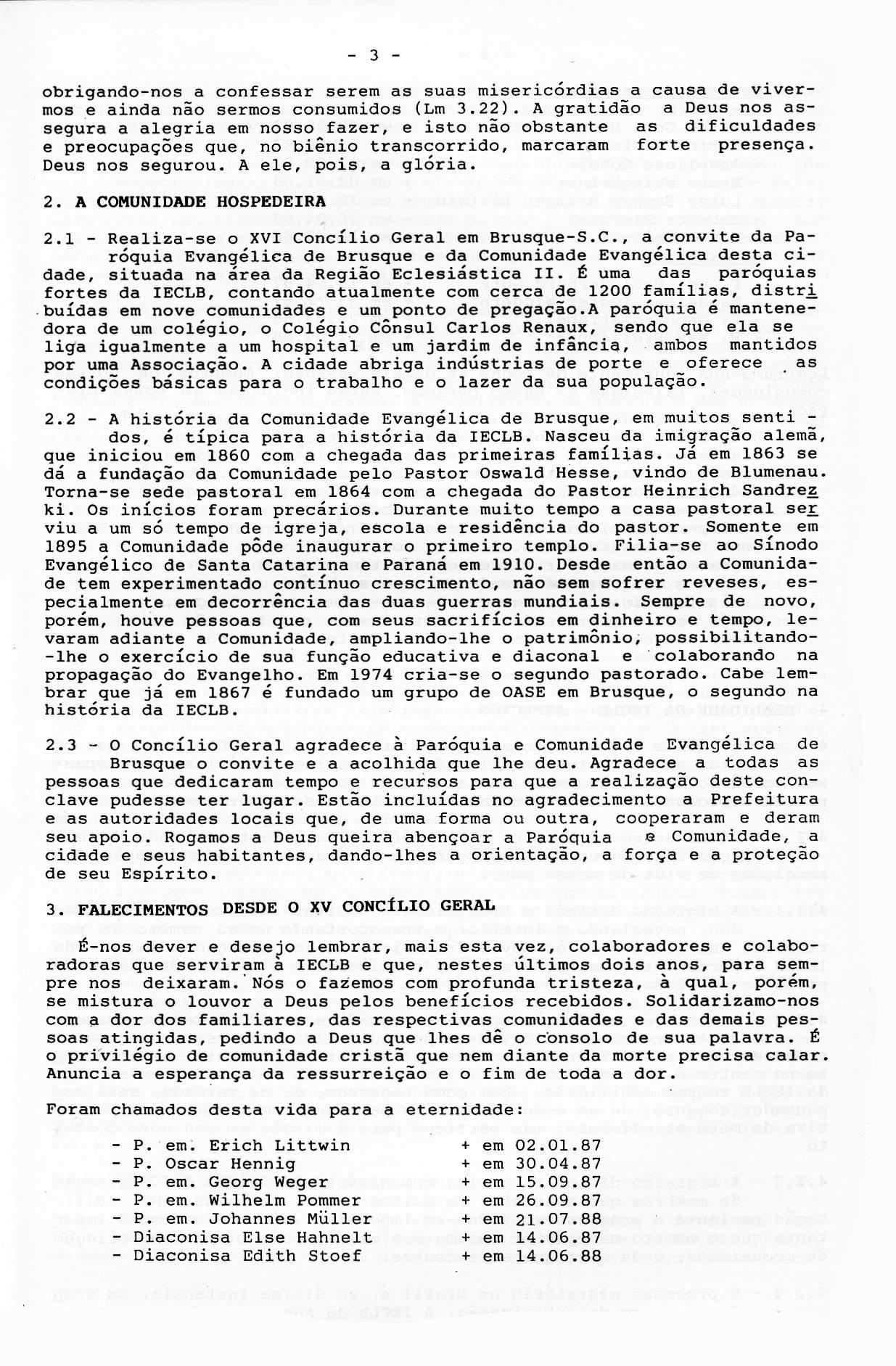 - 3 -

obrigando-nos a confessar serem as suas misericórdias a causa de vivermos e ainda não sermos consumidos (Lm 3.22). A gratidão a Deus nos assegura a alegria em nosso fazer, e isto não obstante as dificuldades e preocupações que, no biênio transcorrido, marcaram forte presença. Deus nos segurou. A ele, pois, a glória.

2. A COMUNIDADE HOSPEDEIRA

2.1 - Realiza-se o XVI Concílio Geral em Brusque-S.C., a convite da Paróquia Evangélica de Brusque e da Comunidade Evangélica desta cidade, situada na área da Região Eclesiástica II. É uma das paróquias fortes da IECLB, contando atualmente com cerca de 1200 famílias, distribuídas em nove comunidades e um ponto de pregação.A paróquia é mantenedora de um colégio, o Colégio Cônsul Carlos Renaux, sendo que ela se liga igualmente a um hospital e um jardim de infância, ambos mantidos por uma Associação. A cidade abriga indústrias de porte e oferece as condições básicas para o trabalho e o lazer da sua população.

2.2 - A história da Comunidade Evangélica de Brusque, em muitos sentidos, é típica para a história da IECLB. Nasceu da imigração alemã, que iniciou em 1860 com a chegada das primeiras famílias. Já em 1863 se dá a fundação da Comunidade pelo Pastor Oswald Hesse, vindo de Blumenau. Torna-se sede pastoral em 1864 com a chegada do Pastor Heinrich Sandrezki. Os inícios foram precários. Durante muito tempo a casa pastoral serviu a um só tempo de igreja, escola e residência do pastor. Somente em 1895 a Comunidade pôde inaugurar o primeiro templo. Filia-se ao Sínodo Evangélico de Santa Catarina e Paraná em 1910. Desde então a Comunidade tem experimentado contínuo crescimento, não sem sofrer reveses, especialmente em decorrência das duas guerras mundiais. Sempre de novo, porém, houve pessoas que, com seus sacrifícios em dinheiro e tempo, levaram adiante a Comunidade, ampliando-lhe o patrimônio, possibilitando-lhe o exercício de sua função educativa e diaconal e colaborando na propagação do Evangelho. Em 1974 cria-se o segundo pastorado. Cabe lembrar que já em 1867 é fundado um grupo de OASE em Brusque, o segundo na história da IECLB.

2.3 - O Concílio Geral agradece à Paróquia e Comunidade Evangélica de Brusque o convite e a acolhida que lhe deu. Agradece a todas as pessoas que dedicaram tempo e recursos para que a realização deste conclave pudesse ter lugar. Estão incluídas no agradecimento a Prefeitura e as autoridades locais que, de uma forma ou outra, cooperaram e deram seu apoio. Rogamos a Deus queira abençoar a Paróquia e Comunidade, a cidade e seus habitantes, dando-lhes a orientação, a força e a proteção de seu Espírito.

3. FALECIMENTOS DESDE O XV CONCÍLIO GERAL

É-nos dever e desejo lembrar, mais esta vez, colaboradores e colaboradoras que serviram à IECLB e que, nestes últimos dois anos, para sempre nos deixaram. Nós o fazemos com profunda tristeza, à qual, porém, se mistura o louvor a Deus pelos benefícios recebidos. Solidarizamo-nos com a dor dos familiares, das respectivas comunidades e das demais pessoas atingidas, pedindo a Deus que lhes dê o consolo de sua palavra. É o privilégio de comunidade cristã que nem diante da morte precisa calar. Anuncia a esperança da ressurreição e o fim de toda a dor.

Foram chamados desta vida para a eternidade:
- P. em. Erich Littwin + em 02.01.87
- P. Oscar Hennig + em 30.04.87
- P. em. Georg Weger + em 15.09.87
- P. em. Wilhelm Pommer + em 26.09.87
- P. em. Johannes Müller + em 21.07.88
- Diaconisa Else Hahnelt + em 14.06.87
- Diaconisa Edith Stoef + em 14.06.88